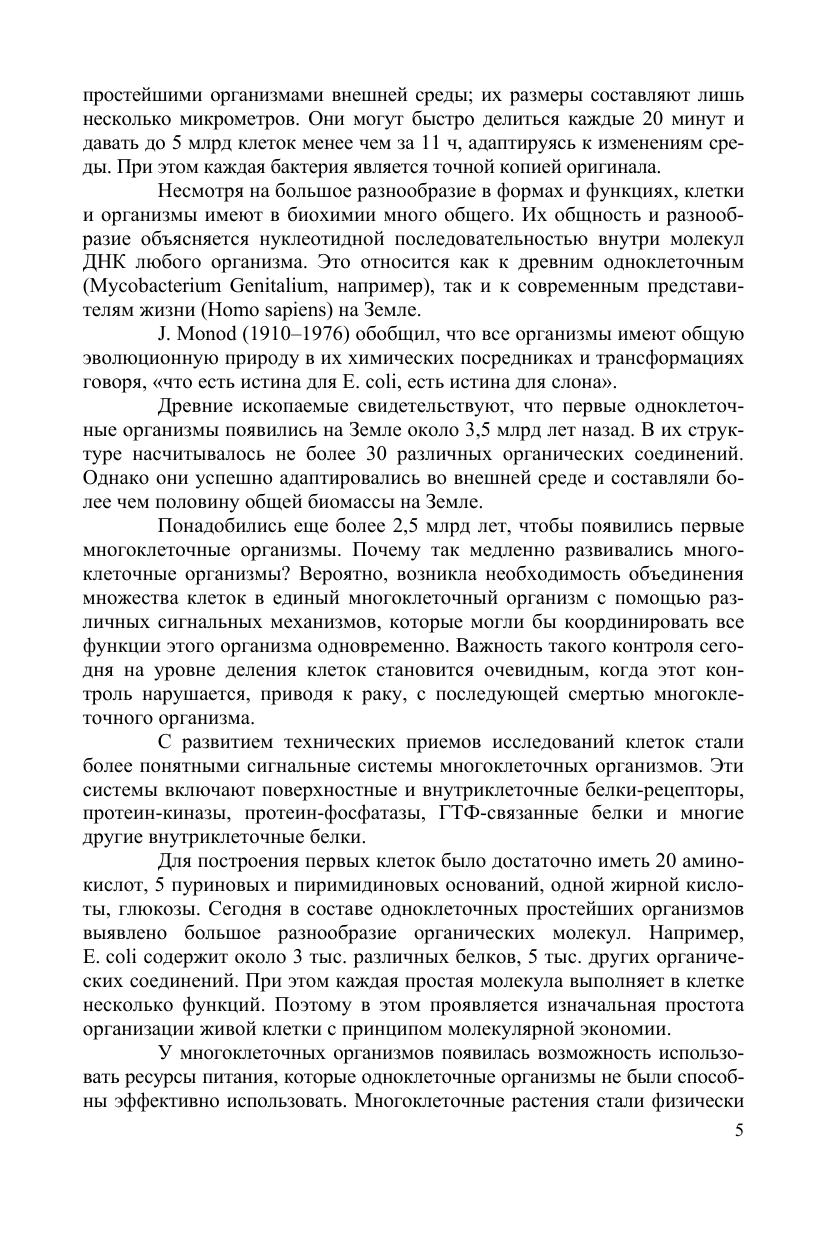 простейшими организмами внешней среды; их размеры составляют лишь несколько микрометров. Они могут быстро делиться каждые 20 минут и давать до 5 млрд клеток менее чем за 11 ч, адаптируясь к изменениям среды. При этом каждая бактерия является точной копией оригинала.

Несмотря на большое разнообразие в формах и функциях, клетки и организмы имеют в биохимии много общего. Их общность и разнообразие объясняется нуклеотидной последовательностью внутри молекул ДНК любого организма. Это относится как к древним одноклеточным (Mycobacterium Genitalium, например), так и к современным представителям жизни (Homo sapiens) на Земле.

J. Monod (1910–1976) обобщил, что все организмы имеют общую эволюционную природу в их химических посредниках и трансформациях говоря, «что есть истина для E. coli, есть истина для слона».

Древние ископаемые свидетельствуют, что первые одноклеточные организмы появились на Земле около 3,5 млрд лет назад. В их структуре насчитывалось не более 30 различных органических соединений. Однако они успешно адаптировались во внешней среде и составляли более чем половину общей биомассы на Земле.

Понадобились еще более 2,5 млрд лет, чтобы появились первые многоклеточные организмы. Почему так медленно развивались многоклеточные организмы? Вероятно, возникла необходимость объединения множества клеток в единый многоклеточный организм с помощью различных сигнальных механизмов, которые могли бы координировать все функции этого организма одновременно. Важность такого контроля сегодня на уровне деления клеток становится очевидным, когда этот контроль нарушается, приводя к раку, с последующей смертью многоклеточного организма.

С развитием технических приемов исследований клеток стали более понятными сигнальные системы многоклеточных организмов. Эти системы включают поверхностные и внутриклеточные белки-рецепторы, протеин-киназы, протеин-фосфатазы, ГТФ-связанные белки и многие другие внутриклеточные белки.

Для построения первых клеток было достаточно иметь 20 аминокислот, 5 пуриновых и пиримидиновых оснований, одной жирной кислоты, глюкозы. Сегодня в составе одноклеточных простейших организмов выявлено большое разнообразие органических молекул. Например, E. coli содержит около 3 тыс. различных белков, 5 тыс. других органических соединений. При этом каждая простая молекула выполняет в клетке несколько функций. Поэтому в этом проявляется изначальная простота организации живой клетки с принципом молекулярной экономии.

У многоклеточных организмов появилась возможность использовать ресурсы питания, которые одноклеточные организмы не были способны эффективно использовать. Многоклеточные растения стали физически

5